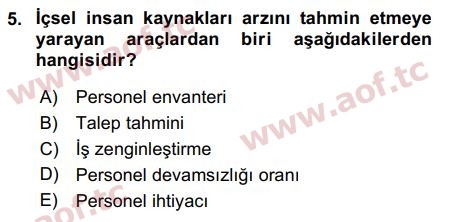 5. İçsel insan kaynakları arzını tahmin etmeye yarayan araçlardan biri aşağıdakilerden hangisidir?

A) Personel envanteri
B) Talep tahmini
C) İş zenginleştirme
D) Personel devamsızlığı oranı
E) Personel ihtiyacı

www.aof.tc
www.aof.tc
aof.tc